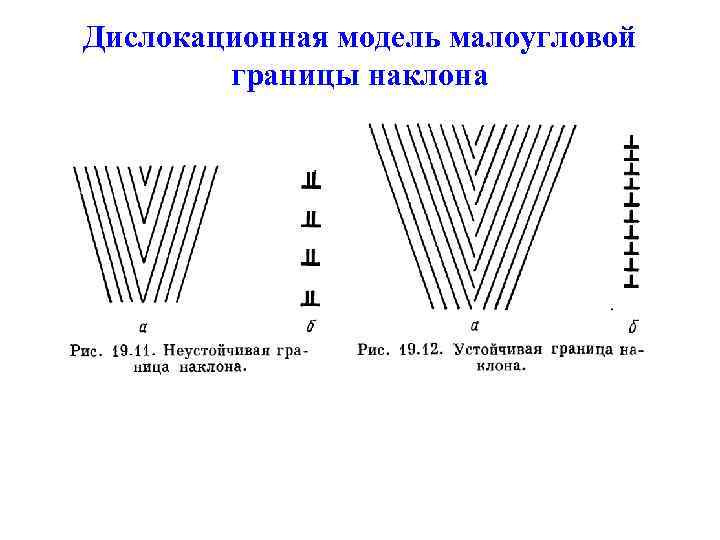 Дислокационная модель малоугловой границы наклона

а

б

Рис. 19.11. Неустойчивая граница наклона.

а

б

Рис. 19.12. Устойчивая граница наклона.